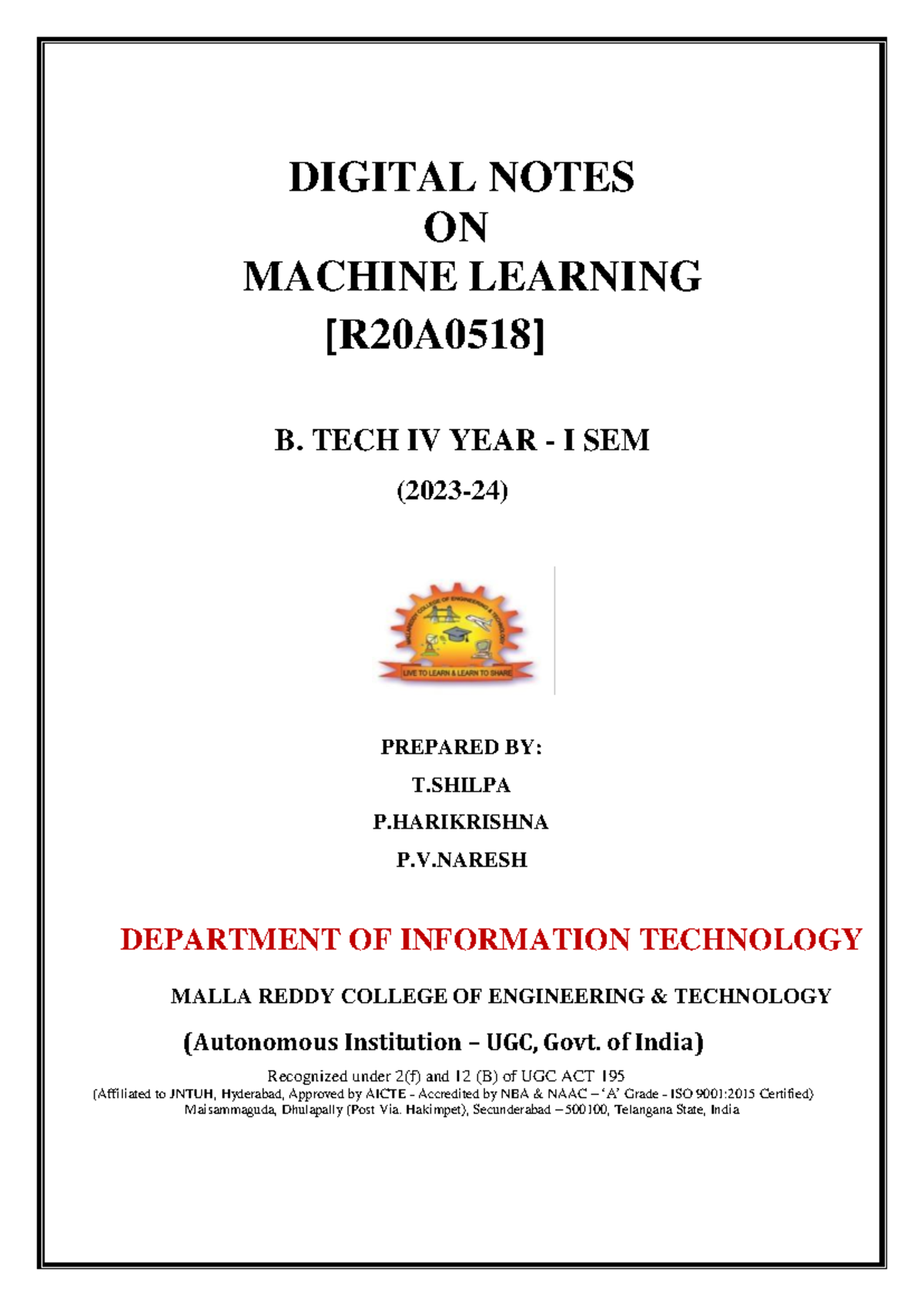 DIGITAL NOTES
ON
MACHINE LEARNING
[R20A0518]

B. TECH IV YEAR - I SEM
(2023-24)

LIVE TO LEARN & LEARN TO SHARE

PREPARED BY:
T.SHILPA
P.HARIKRISHNA
P.V.NARESH

DEPARTMENT OF INFORMATION TECHNOLOGY

MALLA REDDY COLLEGE OF ENGINEERING & TECHNOLOGY
(Autonomous Institution – UGC, Govt. of India)
Recognized under 2(f) and 12 (B) of UGC ACT 195
(Affiliated to JNTUH, Hyderabad, Approved by AICTE - Accredited by NBA & NAAC – 'A' Grade - ISO 9001:2015 Certified)
Maisammaguda, Dhulapally (Post Via. Hakimpet), Secunderabad – 500100, Telangana State, India